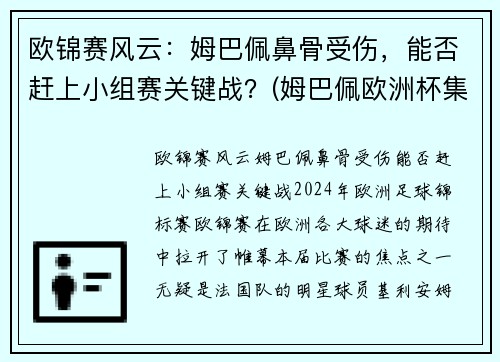 欧锦赛风云：姆巴佩鼻骨受伤，能否赶上小组赛关键战？(姆巴佩欧洲杯集

欧锦赛风云姆巴佩鼻骨受伤能否赶上小组赛关键战2024年欧洲足球锦标赛欧锦赛在欧洲各大球迷的期待中拉开了帷幕本届比赛的焦点之一无疑是法国队的明星球员基利安姆